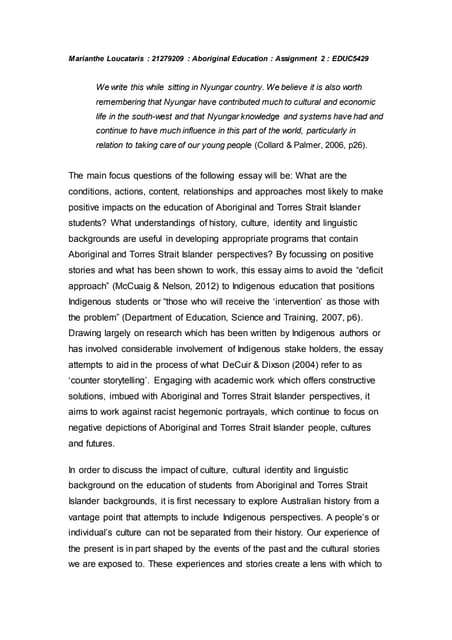 Marianthe Loucataris : 21279209 : Aboriginal Education : Assignment 2 : EDUC5429

We write this while sitting in Nyungar country. We believe it is also worth remembering that Nyungar have contributed much to cultural and economic life in the south-west and that Nyungar knowledge and systems have had and continue to have much influence in this part of the world, particularly in relation to taking care of our young people (Collard & Palmer, 2006, p26).

The main focus questions of the following essay will be: What are the conditions, actions, content, relationships and approaches most likely to make positive impacts on the education of Aboriginal and Torres Strait Islander students? What understandings of history, culture, identity and linguistic backgrounds are useful in developing appropriate programs that contain Aboriginal and Torres Strait Islander perspectives? By focussing on positive stories and what has been shown to work, this essay aims to avoid the "deficit approach" (McCuaig & Nelson, 2012) to Indigenous education that positions Indigenous students or "those who will receive the 'intervention' as those with the problem" (Department of Education, Science and Training, 2007, p6). Drawing largely on research which has been written by Indigenous authors or has involved considerable involvement of Indigenous stake holders, the essay attempts to aid in the process of what DeCuir & Dixson (2004) refer to as 'counter storytelling'. Engaging with academic work which offers constructive solutions, imbued with Aboriginal and Torres Strait Islander perspectives, it aims to work against racist hegemonic portrayals, which continue to focus on negative depictions of Aboriginal and Torres Strait Islander people, cultures and futures.

In order to discuss the impact of culture, cultural identity and linguistic background on the education of students from Aboriginal and Torres Strait Islander backgrounds, it is first necessary to explore Australian history from a vantage point that attempts to include Indigenous perspectives. A people's or individual's culture can not be separated from their history. Our experience of the present is in part shaped by the events of the past and the cultural stories we are exposed to. These experiences and stories create a lens with which to